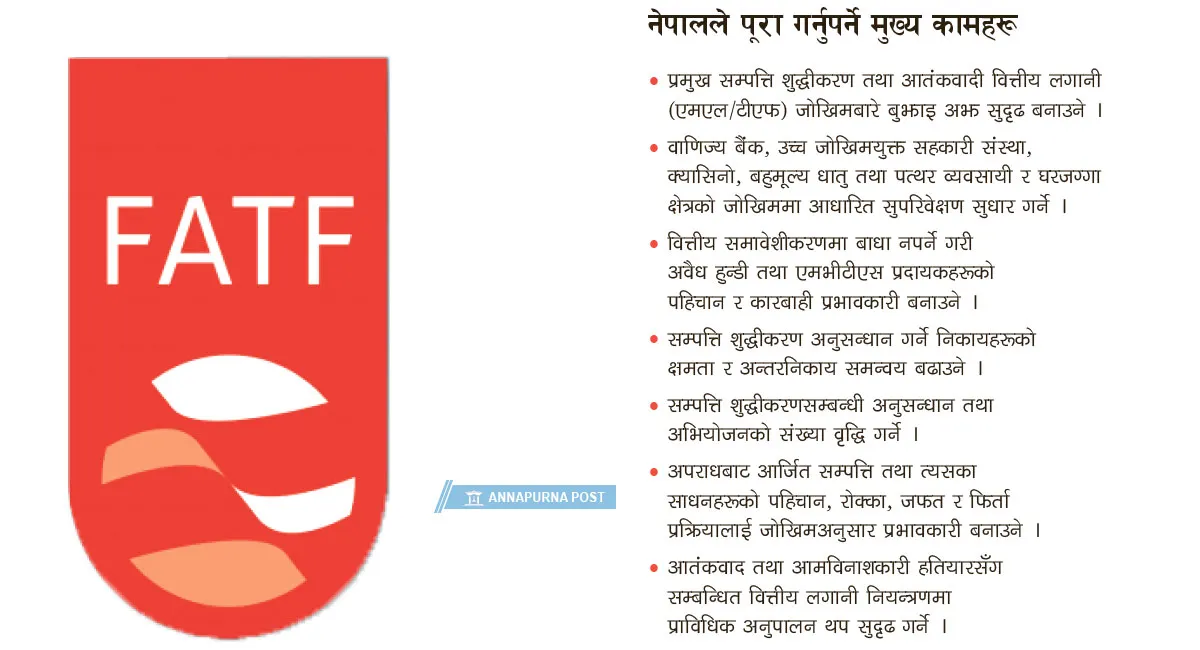 FATF

नेपालले पूरा गर्नुपर्ने मुख्य कामहरू

• प्रमुख सम्पत्ति शुद्धीकरण तथा आतंकवादी वित्तीय लगानी (एमएल/टीएफ) जोखिमबारे बुझाइ अझ सुदृढ बनाउने ।

• वाणिज्य बैंक, उच्च जोखिमयुक्त सहकारी संस्था, क्यासिनो, बहुमूल्य धातु तथा पत्थर व्यवसायी र घरजग्गा क्षेत्रको जोखिममा आधारित सुपरिवेक्षण सुधार गर्ने ।

• वित्तीय समावेशीकरणमा बाधा नपर्ने गरी अवैध हुन्डी तथा एमभीटीएस प्रदायकहरूको पहिचान र कारबाही प्रभावकारी बनाउने ।

• सम्पत्ति शुद्धीकरण अनुसन्धान गर्ने निकायहरूको क्षमता र अन्तरनिकाय समन्वय बढाउने ।

• सम्पत्ति शुद्धीकरणसम्बन्धी अनुसन्धान तथा अभियोजनको संख्या वृद्धि गर्ने ।

• अपराधबाट आर्जित सम्पत्ति तथा त्यसका साधनहरूको पहिचान, रोक्का, जफत र फिर्ता प्रक्रियालाई जोखिमअनुसार प्रभावकारी बनाउने ।

• आतंकवाद तथा आमविनाशकारी हतियारसँग सम्बन्धित वित्तीय लगानी नियन्त्रणमा प्राविधिक अनुपालन थप सुदृढ गर्ने ।

ANNAPURNA POST